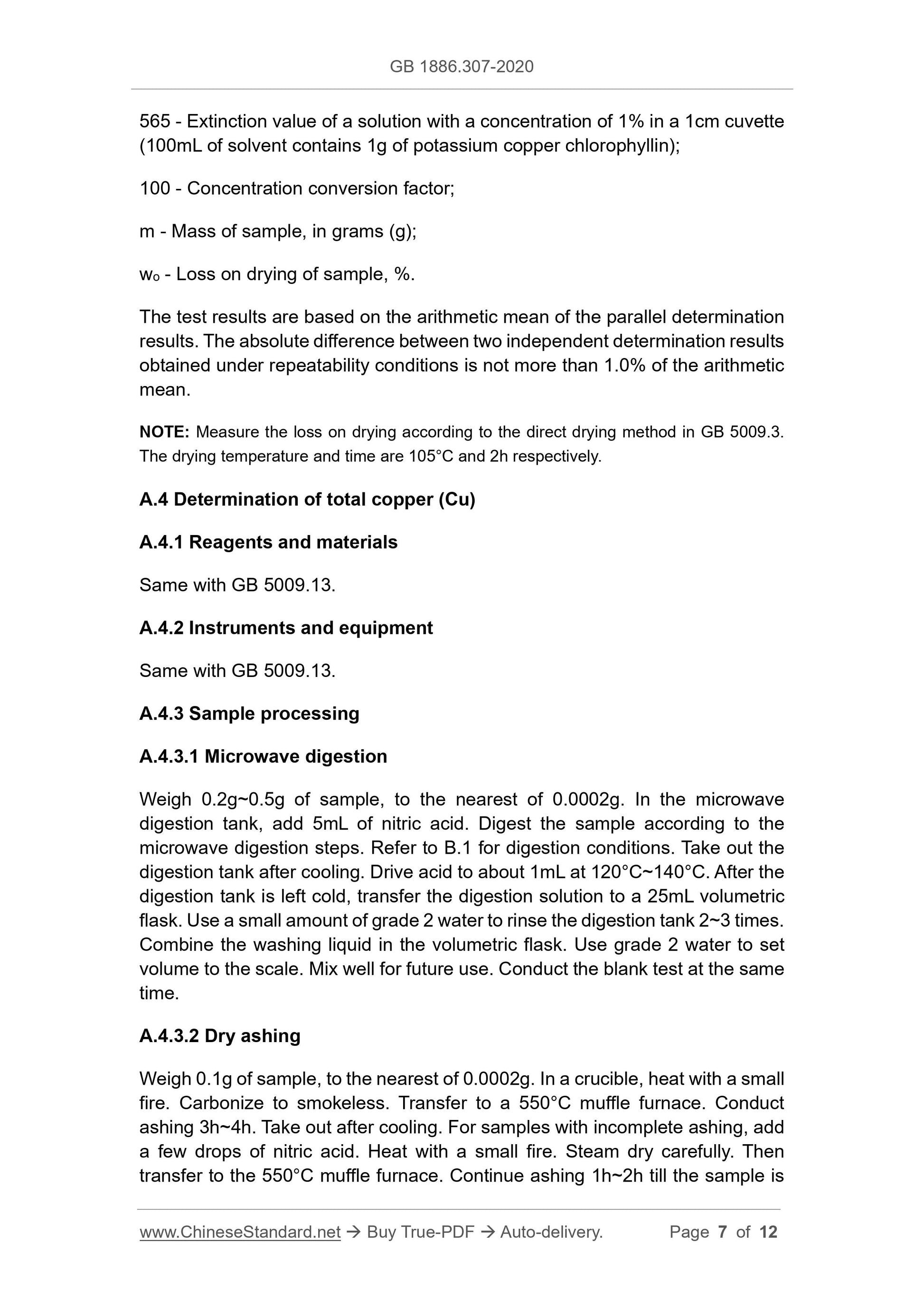 GB 1886.307-2020

565 - Extinction value of a solution with a concentration of 1% in a 1cm cuvette (100mL of solvent contains 1g of potassium copper chlorophyllin);

100 - Concentration conversion factor;

m - Mass of sample, in grams (g);

$w_0$ - Loss on drying of sample, %.

The test results are based on the arithmetic mean of the parallel determination results. The absolute difference between two independent determination results obtained under repeatability conditions is not more than 1.0% of the arithmetic mean.

NOTE: Measure the loss on drying according to the direct drying method in GB 5009.3. The drying temperature and time are 105°C and 2h respectively.

A.4 Determination of total copper (Cu)

A.4.1 Reagents and materials

Same with GB 5009.13.

A.4.2 Instruments and equipment

Same with GB 5009.13.

A.4.3 Sample processing

A.4.3.1 Microwave digestion

Weigh 0.2g~0.5g of sample, to the nearest of 0.0002g. In the microwave digestion tank, add 5mL of nitric acid. Digest the sample according to the microwave digestion steps. Refer to B.1 for digestion conditions. Take out the digestion tank after cooling. Drive acid to about 1mL at 120°C~140°C. After the digestion tank is left cold, transfer the digestion solution to a 25mL volumetric flask. Use a small amount of grade 2 water to rinse the digestion tank 2~3 times. Combine the washing liquid in the volumetric flask. Use grade 2 water to set volume to the scale. Mix well for future use. Conduct the blank test at the same time.

A.4.3.2 Dry ashing

Weigh 0.1g of sample, to the nearest of 0.0002g. In a crucible, heat with a small fire. Carbonize to smokeless. Transfer to a 550°C muffle furnace. Conduct ashing 3h~4h. Take out after cooling. For samples with incomplete ashing, add a few drops of nitric acid. Heat with a small fire. Steam dry carefully. Then transfer to the 550°C muffle furnace. Continue ashing 1h~2h till the sample is

www.ChineseStandard.net → Buy True-PDF → Auto-delivery. Page 7 of 12